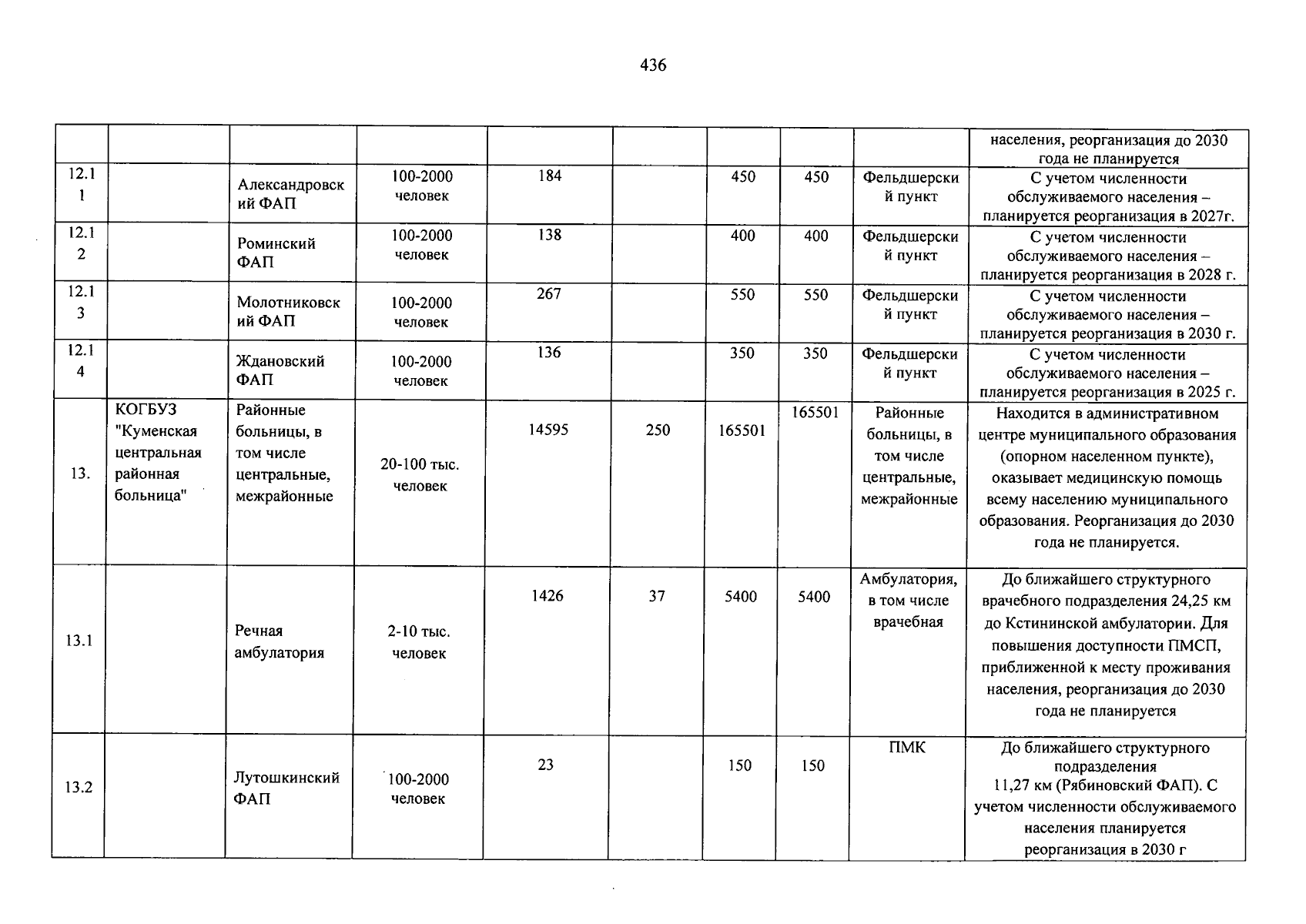 436

| | | | | | | | | | населения, реорганизация до 2030 года не планируется |
|---|---|---|---|---|---|---|---|---|---|
| 12.11 | | Александровский ФАП | 100-2000 человек | 184 | | 450 | 450 | Фельдшерский пункт | С учетом численности обслуживаемого населения – планируется реорганизация в 2027г. |
| 12.12 | | Роминский ФАП | 100-2000 человек | 138 | | 400 | 400 | Фельдшерский пункт | С учетом численности обслуживаемого населения – планируется реорганизация в 2028 г. |
| 12.13 | | Молотниковский ФАП | 100-2000 человек | 267 | | 550 | 550 | Фельдшерский пункт | С учетом численности обслуживаемого населения – планируется реорганизация в 2030 г. |
| 12.14 | | Ждановский ФАП | 100-2000 человек | 136 | | 350 | 350 | Фельдшерский пункт | С учетом численности обслуживаемого населения – планируется реорганизация в 2025 г. |
| 13. | КОГБУЗ "Куменская центральная районная больница" | Районные больницы, в том числе центральные, межрайонные | 20-100 тыс. человек | 14595 | 250 | 165501 | 165501 | Районные больницы, в том числе центральные, межрайонные | Находится в административном центре муниципального образования (опорном населенном пункте), оказывает медицинскую помощь всему населению муниципального образования. Реорганизация до 2030 года не планируется. |
| 13.1 | | Речная амбулатория | 2-10 тыс. человек | 1426 | 37 | 5400 | 5400 | Амбулатория, в том числе врачебная | До ближайшего структурного врачебного подразделения 24,25 км до Кстининской амбулатории. Для повышения доступности ПМСП, приближенной к месту проживания населения, реорганизация до 2030 года не планируется |
| 13.2 | | Лутошкинский ФАП | 100-2000 человек | 23 | | 150 | 150 | ПМК | До ближайшего структурного подразделения 11,27 км (Рябиновский ФАП). С учетом численности обслуживаемого населения планируется реорганизация в 2030 г |